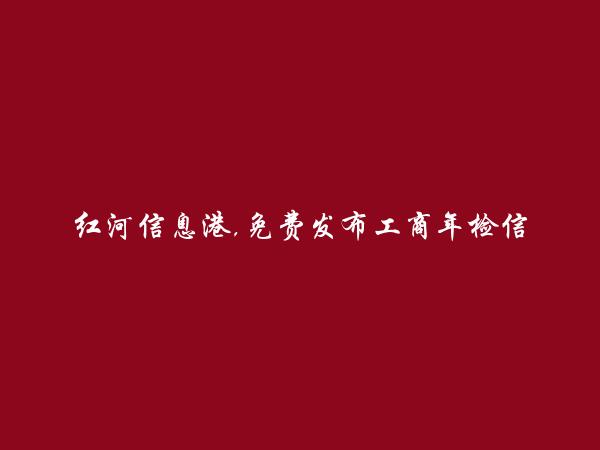 红河信息港,免费发布工商年检信